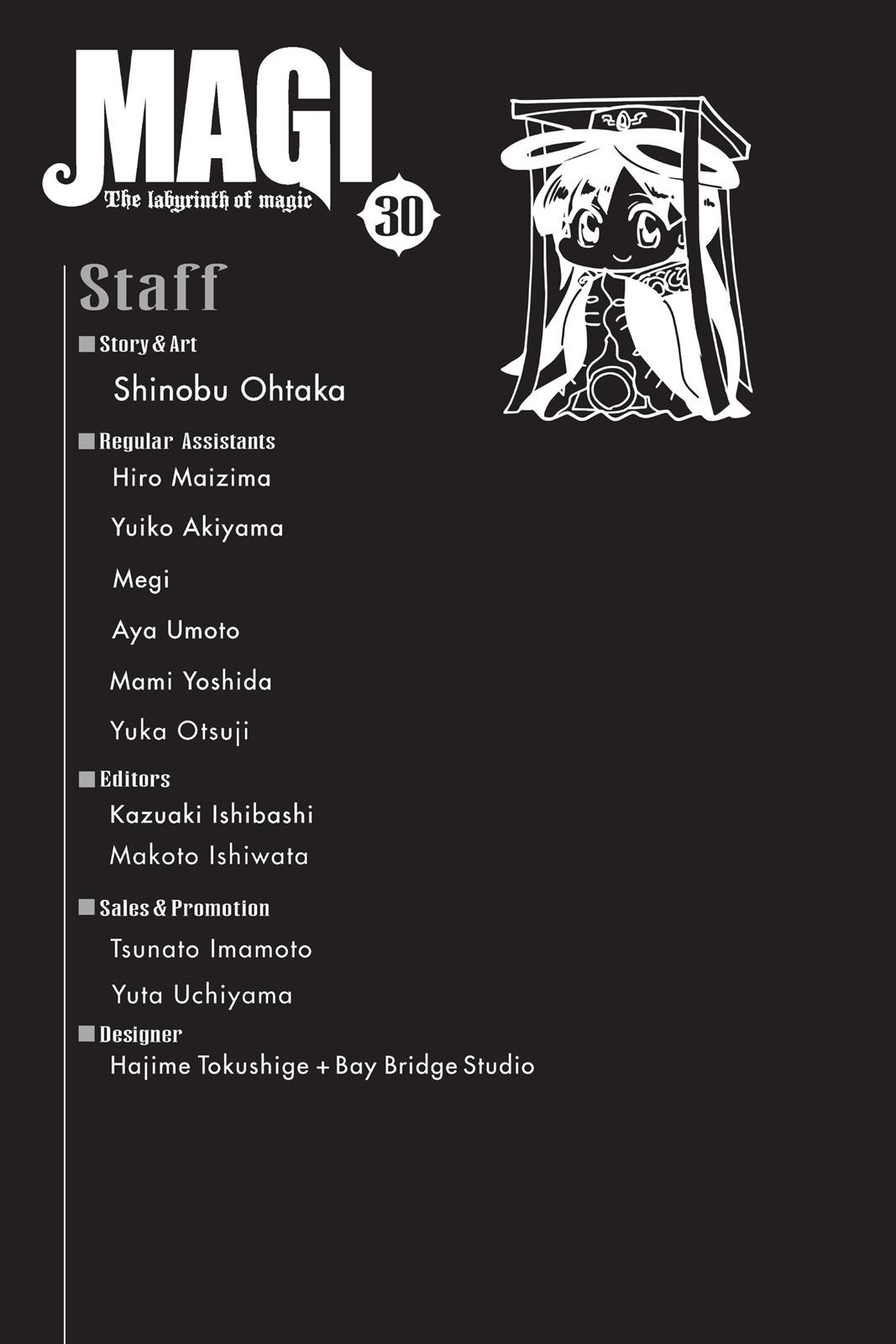 MAGI
The labyrinth of magic
30

Staff

■ Story & Art
Shinobu Ohtaka

■ Regular Assistants
Hiro Maizima
Yuiko Akiyama
Megi
Aya Umoto
Mami Yoshida
Yuka Otsuji

■ Editors
Kazuaki Ishibashi
Makoto Ishiwata

■ Sales & Promotion
Tsunato Imamoto
Yuta Uchiyama

■ Designer
Hajime Tokushige + Bay Bridge Studio